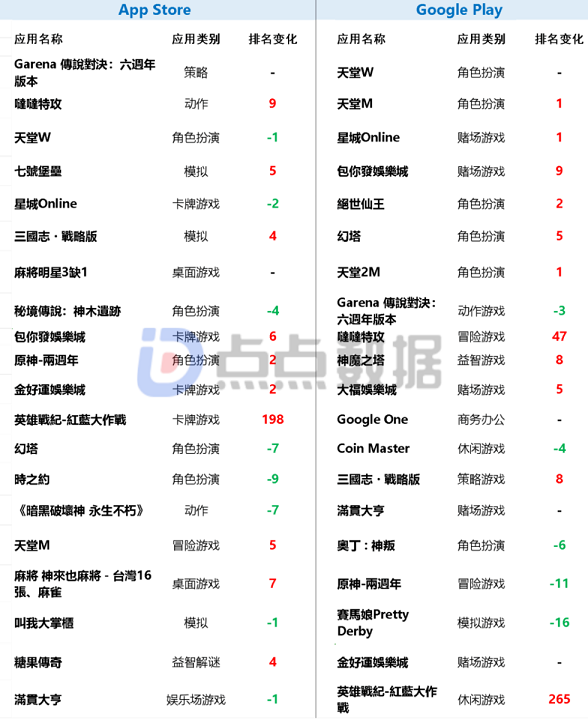 App Store

| 应用名称 | 应用类别 | 排名变化 |
|---|---|---|
| Garena 傳說對決：六週年版本 | 策略 | - |
| 噠噠特攻 | 动作 | 9 |
| 天堂W | 角色扮演 | -1 |
| 七號堡壘 | 模拟 | 5 |
| 星城Online | 卡牌游戏 | -2 |
| 三國志・戰略版 | 模拟 | 4 |
| 麻將明星3缺1 | 桌面游戏 | - |
| 秘境傳說：神木遺跡 | 角色扮演 | -4 |
| 包你發娛樂城 | 卡牌游戏 | 6 |
| 原神-兩週年 | 角色扮演 | 2 |
| 金好運娛樂城 | 卡牌游戏 | 2 |
| 英雄戰紀-紅藍大作戰 | 卡牌游戏 | 198 |
| 幻塔 | 角色扮演 | -7 |
| 時之約 | 角色扮演 | -9 |
| 《暗黑破壞神 永生不朽》 | 动作 | -7 |
| 天堂M | 冒险游戏 | 5 |
| 麻將 神來也麻將 - 台灣16張、麻雀 | 桌面游戏 | 7 |
| 叫我大掌櫃 | 模拟 | -1 |
| 糖果傳奇 | 益智解谜 | 4 |
| 滿貫大亨 | 娱乐场游戏 | -1 |

Google Play

| 应用名称 | 应用类别 | 排名变化 |
|---|---|---|
| 天堂W | 角色扮演 | - |
| 天堂M | 角色扮演 | 1 |
| 星城Online | 赌场游戏 | 1 |
| 包你發娛樂城 | 赌场游戏 | 9 |
| 絕世仙王 | 角色扮演 | 2 |
| 幻塔 | 角色扮演 | 5 |
| 天堂2M | 角色扮演 | 1 |
| Garena 傳說對決：六週年版本 | 动作游戏 | -3 |
| 噠噠特攻 | 冒险游戏 | 47 |
| 神魔之塔 | 益智游戏 | 8 |
| 大福娛樂城 | 赌场游戏 | 5 |
| Google One | 商务办公 | - |
| Coin Master | 休闲游戏 | -4 |
| 三國志・戰略版 | 策略游戏 | 8 |
| 滿貫大亨 | 赌场游戏 | - |
| 奧丁：神叛 | 角色扮演 | -6 |
| 原神-兩週年 | 冒险游戏 | -11 |
| 賽馬娘Pretty Derby | 模拟游戏 | -16 |
| 金好運娛樂城 | 赌场游戏 | - |
| 英雄戰紀-紅藍大作戰 | 休闲游戏 | 265 |

点点数据